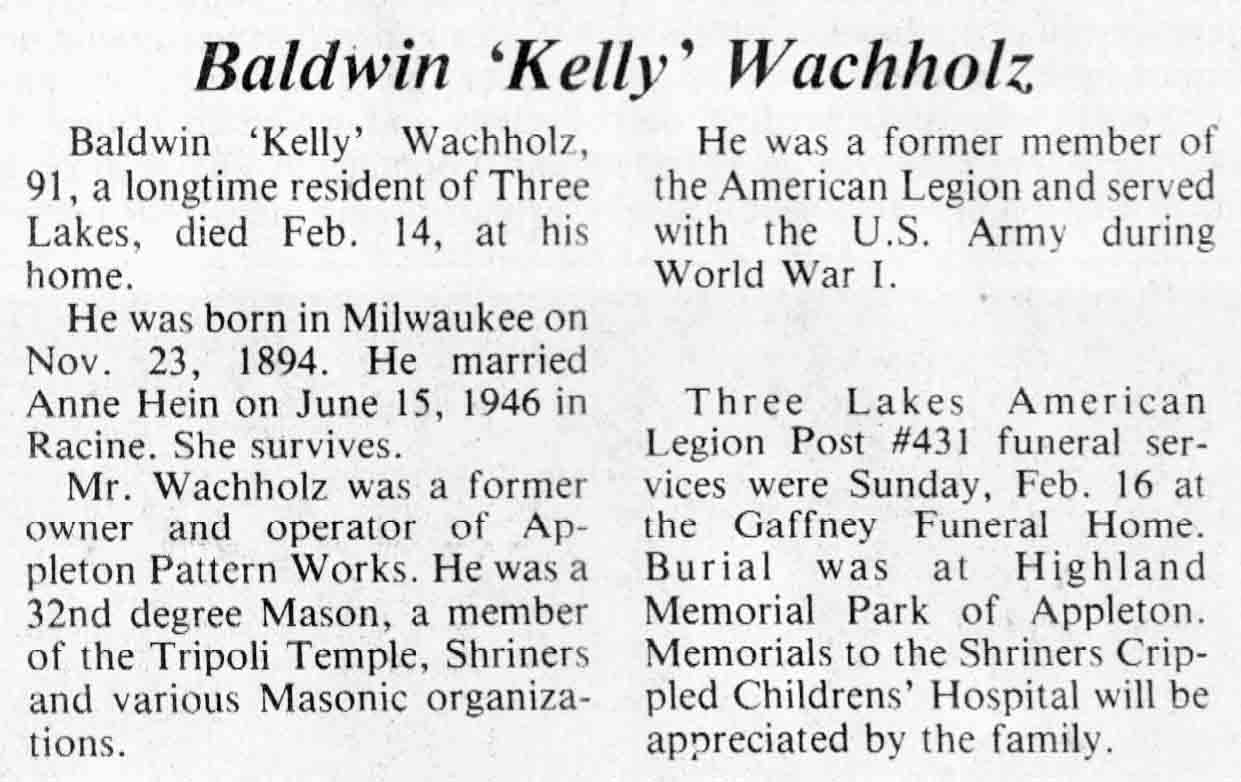 Baldwin 'Kelly' Wachholz

Baldwin 'Kelly' Wachholz, 91, a longtime resident of Three Lakes, died Feb. 14, at his home.

He was born in Milwaukee on Nov. 23, 1894. He married Anne Hein on June 15, 1946 in Racine. She survives.

Mr. Wachholz was a former owner and operator of Appleton Pattern Works. He was a 32nd degree Mason, a member of the Tripoli Temple, Shriners and various Masonic organizations.

He was a former member of the American Legion and served with the U.S. Army during World War I.

Three Lakes American Legion Post #431 funeral services were Sunday, Feb. 16 at the Gaffney Funeral Home. Burial was at Highland Memorial Park of Appleton. Memorials to the Shriners Crippled Childrens' Hospital will be appreciated by the family.